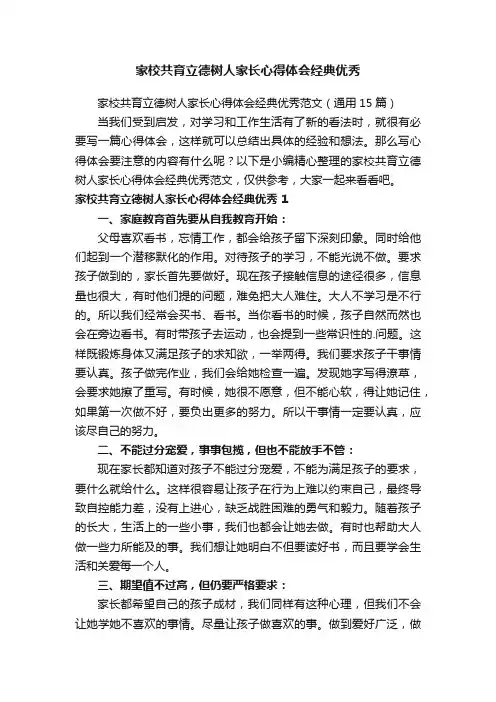 家校共育立德树人家长心得体会经典优秀

家校共育立德树人家长心得体会经典优秀范文（通用15篇）

当我们受到启发，对学习和工作生活有了新的看法时，就很有必要写一篇心得体会，这样就可以总结出具体的经验和想法。那么写心得体会要注意的内容有什么呢？以下是小编精心整理的家校共育立德树人家长心得体会经典优秀范文，仅供参考，大家一起来看看吧。

家校共育立德树人家长心得体会经典优秀 1

一、家庭教育首先要从自我教育开始：

父母喜欢看书，忘情工作，都会给孩子留下深刻印象。同时给他们起到一个潜移默化的作用。对待孩子的学习，不能光说不做。要求孩子做到的，家长首先要做好。现在孩子接触信息的途径很多，信息量也很大，有时他们提的问题，难免把大人难住。大人不学习是不行的。所以我们经常会买书、看书。当你看书的时候，孩子自然而然也会在旁边看书。有时带孩子去运动，也会提到一些常识性的.问题。这样既锻炼身体又满足孩子的求知欲，一举两得。我们要求孩子干事情要认真。孩子做完作业，我们会给她检查一遍。发现她字写得潦草，会要求她擦了重写。有时候，她很不愿意，但不能心软，得让她记住，如果第一次做不好，要负出更多的努力。所以干事情一定要认真，应该尽自己的努力。

二、不能过分宠爱，事事包揽，但也不能放手不管：

现在家长都知道对孩子不能过分宠爱，不能为满足孩子的要求，要什么就给什么。这样很容易让孩子在行为上难以约束自己，最终导致自控能力差，没有上进心，缺乏战胜困难的勇气和毅力。随着孩子的长大，生活上的一些小事，我们也都会让她去做。有时也帮助大人做一些力所能及的事。我们想让她明白不但要读好书，而且要学会生活和关爱每一个人。

三、期望值不过高，但仍要严格要求：

家长都希望自己的孩子成材，我们同样有这种心理，但我们不会让她学她不喜欢的事情。尽量让孩子做喜欢的事。做到爱好广泛，做